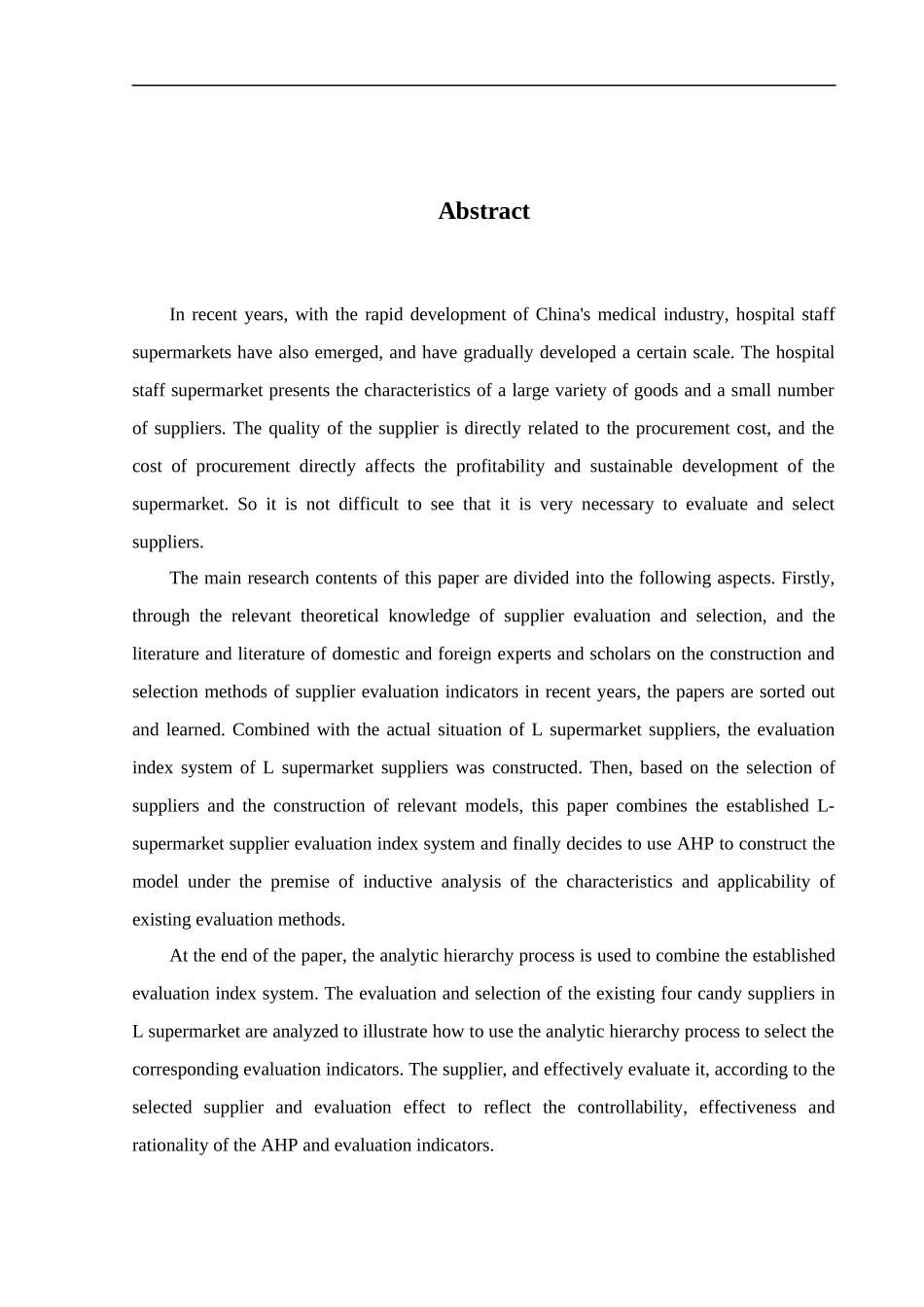 Abstract

In recent years, with the rapid development of China's medical industry, hospital staff supermarkets have also emerged, and have gradually developed a certain scale. The hospital staff supermarket presents the characteristics of a large variety of goods and a small number of suppliers. The quality of the supplier is directly related to the procurement cost, and the cost of procurement directly affects the profitability and sustainable development of the supermarket. So it is not difficult to see that it is very necessary to evaluate and select suppliers.

The main research contents of this paper are divided into the following aspects. Firstly, through the relevant theoretical knowledge of supplier evaluation and selection, and the literature and literature of domestic and foreign experts and scholars on the construction and selection methods of supplier evaluation indicators in recent years, the papers are sorted out and learned. Combined with the actual situation of L supermarket suppliers, the evaluation index system of L supermarket suppliers was constructed. Then, based on the selection of suppliers and the construction of relevant models, this paper combines the established L-supermarket supplier evaluation index system and finally decides to use AHP to construct the model under the premise of inductive analysis of the characteristics and applicability of existing evaluation methods.

At the end of the paper, the analytic hierarchy process is used to combine the established evaluation index system. The evaluation and selection of the existing four candy suppliers in L supermarket are analyzed to illustrate how to use the analytic hierarchy process to select the corresponding evaluation indicators. The supplier, and effectively evaluate it, according to the selected supplier and evaluation effect to reflect the controllability, effectiveness and rationality of the AHP and evaluation indicators.